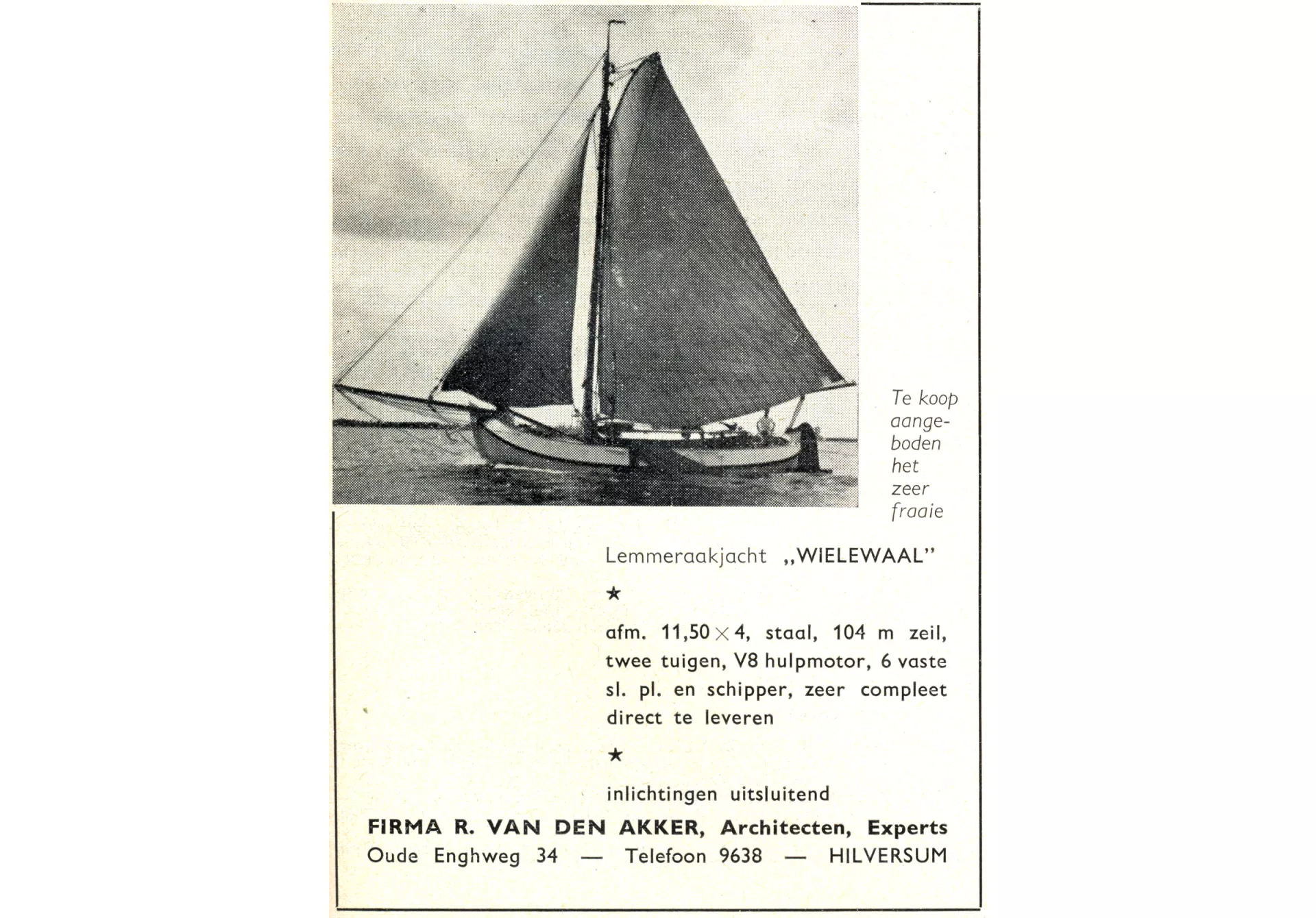 Te koop aangeboden het zeer fraaie

Lemmeraakjacht „WIELEWAAL”

★

afm. 11,50 × 4, staal, 104 m zeil, twee tuigen, V8 hulpmotor, 6 vaste sl. pl. en schipper, zeer compleet direct te leveren

★

inlichtingen uitsluitend

FIRMA R. VAN DEN AKKER, Architecten, Experts
Oude Enghweg 34 — Telefoon 9638 — HILVERSUM